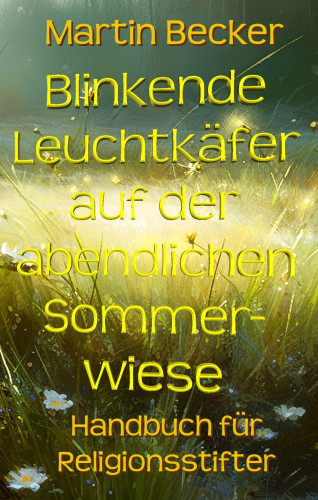 Martin Becker

Blinkende Leuchtkäfer auf der abendlichen Sommer-Wiese

Handbuch für Religionsstifter